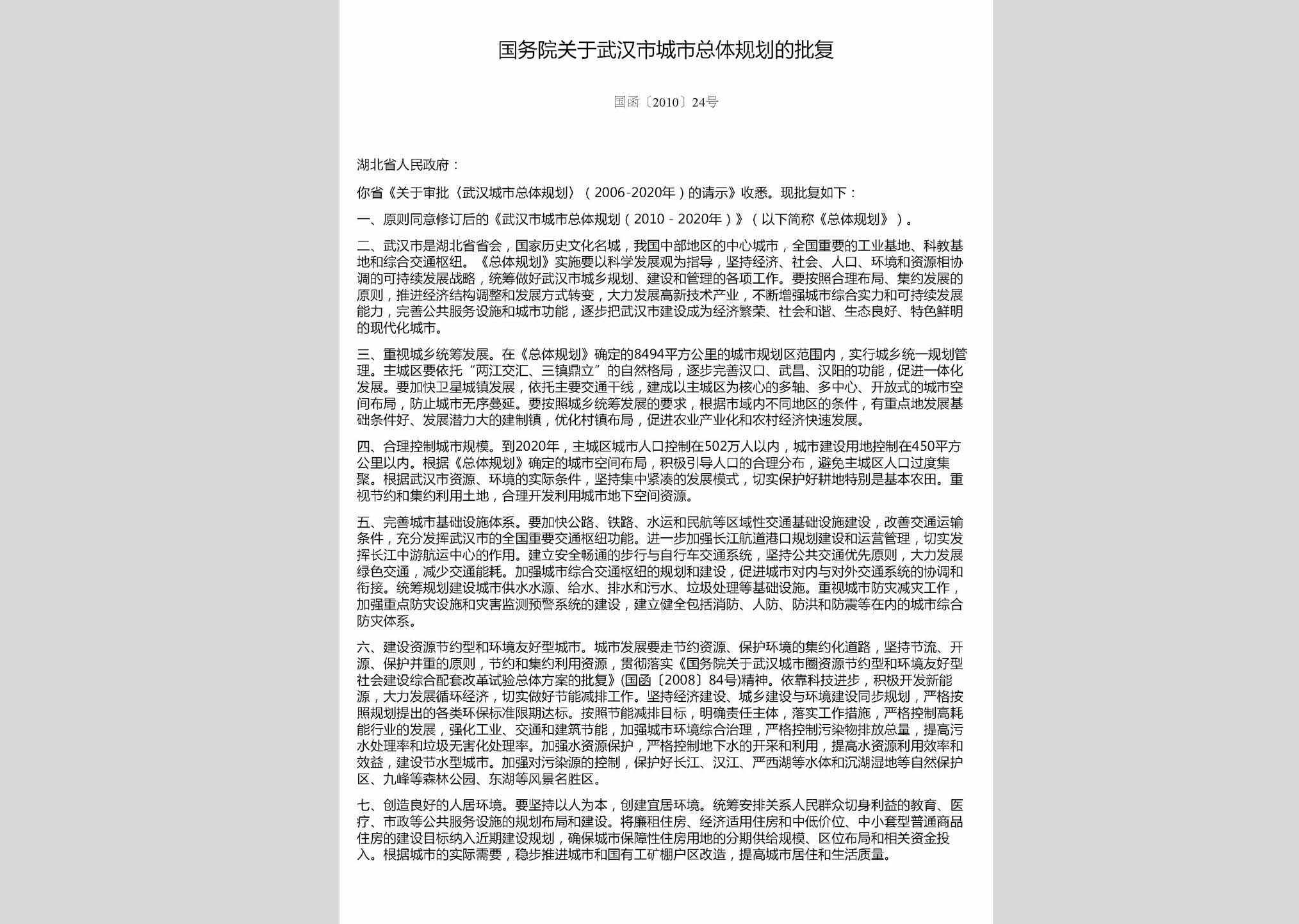 国务院关于武汉市城市总体规划的批复

国函〔2010〕24号

湖北省人民政府：

你省《关于审批〈武汉城市总体规划〉（2006-2020年）的请示》收悉。现批复如下：

一、原则同意修订后的《武汉市城市总体规划（2010－2020年）》（以下简称《总体规划》）。

二、武汉市是湖北省省会，国家历史文化名城，我国中部地区的中心城市，全国重要的工业基地、科教基地和综合交通枢纽。《总体规划》实施要以科学发展观为指导，坚持经济、社会、人口、环境和资源相协调的可持续发展战略，统筹做好武汉市城乡规划、建设和管理的各项工作。要按照合理布局、集约发展的原则，推进经济结构调整和发展方式转变，大力发展高新技术产业，不断增强城市综合实力和可持续发展能力，完善公共服务设施和城市功能，逐步把武汉市建设成为经济繁荣、社会和谐、生态良好、特色鲜明的现代化城市。

三、重视城乡统筹发展。在《总体规划》确定的8494平方公里的城市规划区范围内，实行城乡统一规划管理。主城区要依托“两江交汇、三镇鼎立”的自然格局，逐步完善汉口、武昌、汉阳的功能，促进一体化发展。要加快卫星城镇发展，依托主要交通干线，建成以主城区为核心的多轴、多中心、开放式的城市空间布局，防止城市无序蔓延。要按照城乡统筹发展的要求，根据市域内不同地区的条件，有重点地发展基础条件好、发展潜力大的建制镇，优化村镇布局，促进农业产业化和农村经济快速发展。

四、合理控制城市规模。到2020年，主城区城市人口控制在502万人以内，城市建设用地控制在450平方公里以内。根据《总体规划》确定的城市空间布局，积极引导人口的合理分布，避免主城区人口过度集聚。根据武汉市资源、环境的实际条件，坚持集中紧凑的发展模式，切实保护好耕地特别是基本农田。重视节约和集约利用土地，合理开发利用城市地下空间资源。

五、完善城市基础设施体系。要加快公路、铁路、水运和民航等区域性交通基础设施建设，改善交通运输条件，充分发挥武汉市的全国重要交通枢纽功能。进一步加强长江航道港口规划建设和运营管理，切实发挥长江中游航运中心的作用。建立安全畅通的步行与自行车交通系统，坚持公共交通优先原则，大力发展绿色交通，减少交通能耗。加强城市综合交通枢纽的规划和建设，促进城市对内与对外交通系统的协调和衔接。统筹规划建设城市供水水源、给水、排水和污水、垃圾处理等基础设施。重视城市防灾减灾工作，加强重点防灾设施和灾害监测预警系统的建设，建立健全包括消防、人防、防洪和防震等在内的城市综合防灾体系。

六、建设资源节约型和环境友好型城市。城市发展要走节约资源、保护环境的集约化道路，坚持节流、开源、保护并重的原则，节约和集约利用资源，贯彻落实《国务院关于武汉城市圈资源节约型和环境友好型社会建设综合配套改革试验总体方案的批复》(国函〔2008〕84号)精神。依靠科技进步，积极开发新能源，大力发展循环经济，切实做好节能减排工作。坚持经济建设、城乡建设与环境建设同步规划，严格按照规划提出的各类环保标准限期达标。按照节能减排目标，明确责任主体，落实工作措施，严格控制高耗能行业的发展，强化工业、交通和建筑节能，加强城市环境综合治理，严格控制污染物排放总量，提高污水处理率和垃圾无害化处理率。加强水资源保护，严格控制地下水的开采和利用，提高水资源利用效率和效益，建设节水型城市。加强对污染源的控制，保护好长江、汉江、严西湖等水体和沉湖湿地等自然保护区、九峰等森林公园、东湖等风景名胜区。

七、创造良好的人居环境。要坚持以人为本，创建宜居环境。统筹安排关系人民群众切身利益的教育、医疗、市政等公共服务设施的规划布局和建设。将廉租住房、经济适用住房和中低价位、中小套型普通商品住房的建设目标纳入近期建设规划，确保城市保障性住房用地的分期供给规模、区位布局和相关资金投入。根据城市的实际需要，稳步推进城市和国有工矿棚户区改造，提高城市居住和生活质量。